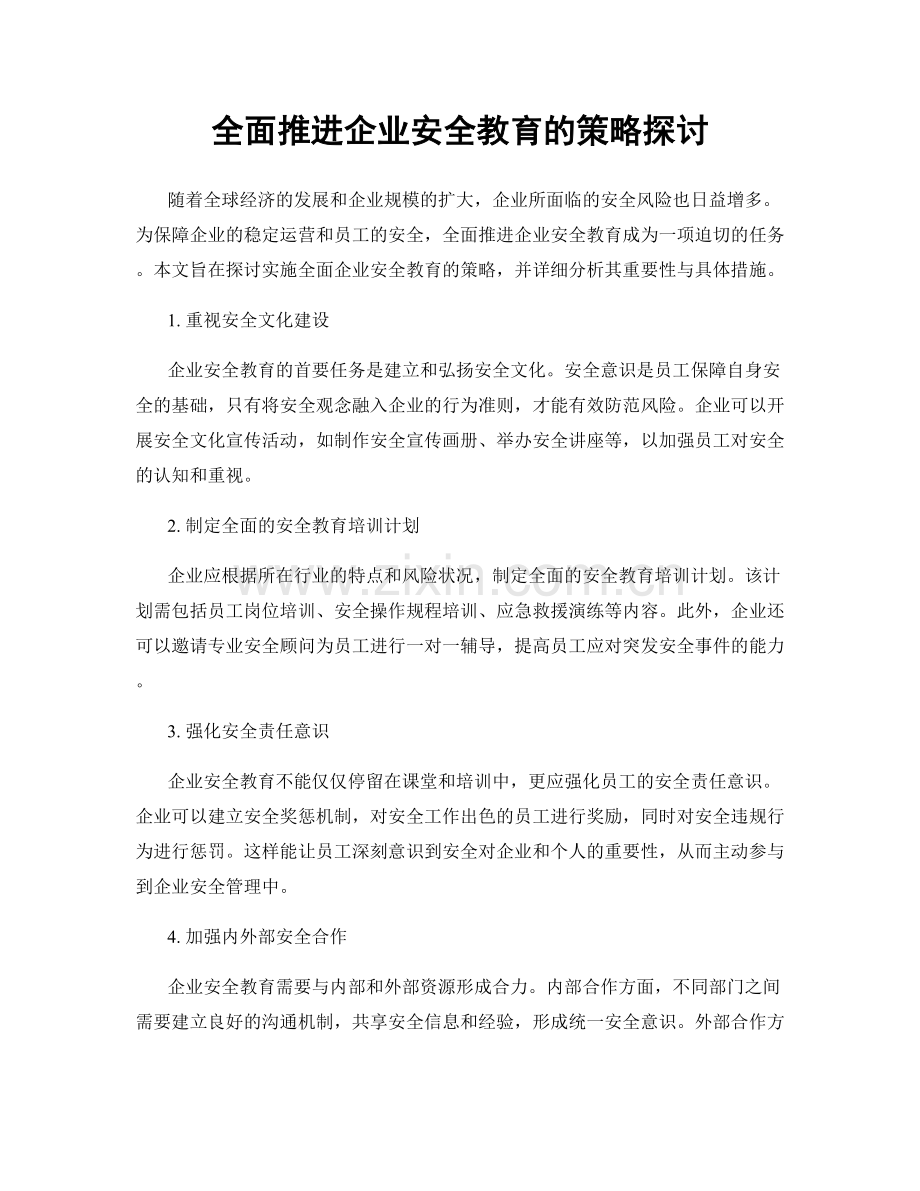 全面推进企业安全教育的策略探讨

随着全球经济的发展和企业规模的扩大，企业所面临的安全风险也日益增多。为保障企业的稳定运营和员工的安全，全面推进企业安全教育成为一项迫切的任务。本文旨在探讨实施全面企业安全教育的策略，并详细分析其重要性与具体措施。

1.重视安全文化建设

企业安全教育的首要任务是建立和弘扬安全文化。安全意识是员工保障自身安全的基础，只有将安全观念融入企业的行为准则，才能有效防范风险。企业可以开展安全文化宣传活动，如制作安全宣传画册、举办安全讲座等，以加强员工对安全的认知和重视。

2.制定全面的安全教育培训计划

企业应根据所在行业的特点和风险状况，制定全面的安全教育培训计划。该计划需包括员工岗位培训、安全操作规程培训、应急救援演练等内容。此外，企业还可以邀请专业安全顾问为员工进行一对一辅导，提高员工应对突发安全事件的能力。

3.强化安全责任意识

企业安全教育不能仅仅停留在课堂和培训中，更应强化员工的安全责任意识。企业可以建立安全奖惩机制，对安全工作出色的员工进行奖励，同时对安全违规行为进行惩罚。这样能让员工深刻意识到安全对企业和个人的重要性，从而主动参与到企业安全管理中。

4.加强内外部安全合作

企业安全教育需要与内部和外部资源形成合力。内部合作方面，不同部门之间需要建立良好的沟通机制，共享安全信息和经验，形成统一安全意识。外部合作方

www.zixin.com.cn